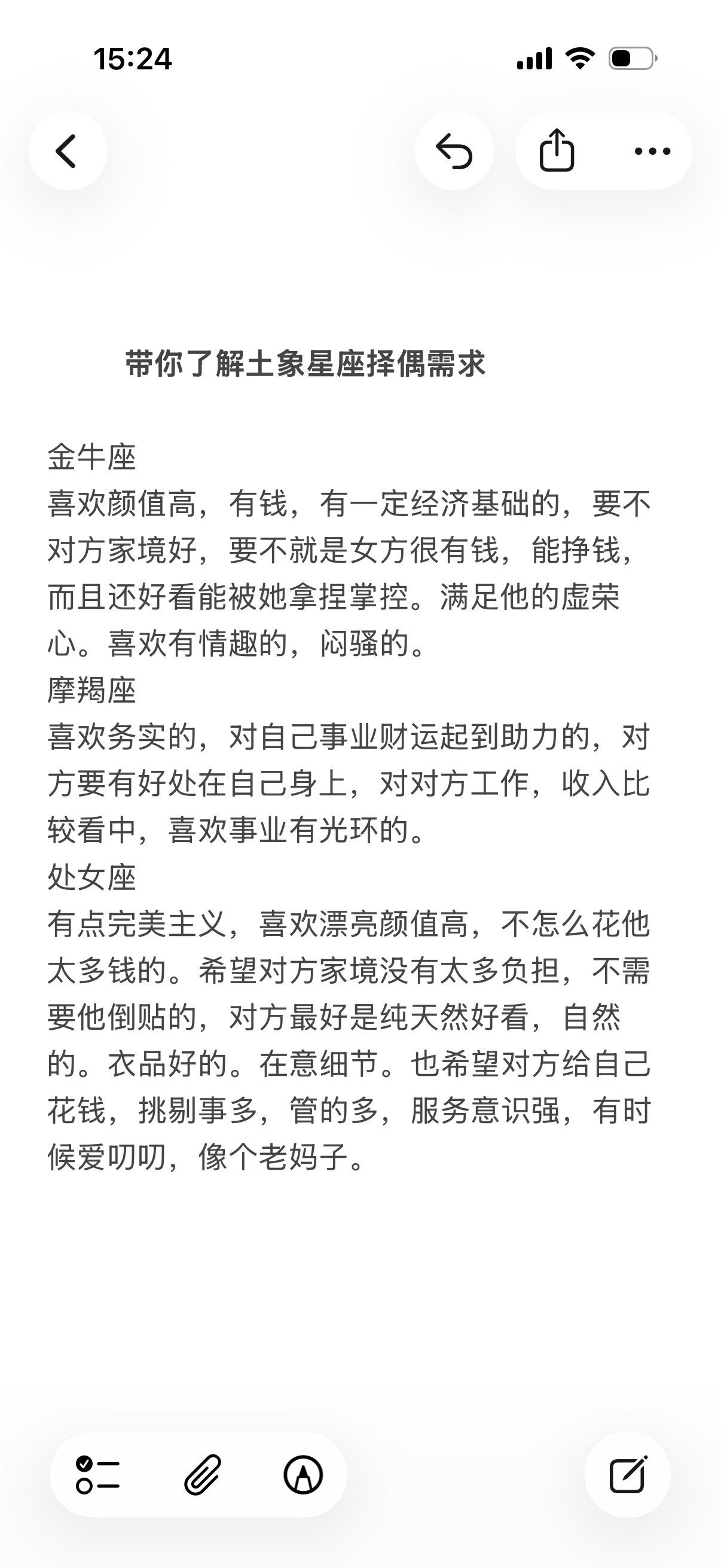 15:24

带你了解土象星座择偶需求

金牛座
喜欢颜值高，有钱，有一定经济基础的，要不对方家境好，要不就是女方很有钱，能挣钱，而且还好看能被她拿捏掌控。满足他的虚荣心。喜欢有情趣的，闷骚的。
摩羯座
喜欢务实的，对自己事业财运起到助力的，对方要有好处在自己身上，对对方工作，收入比较看中，喜欢事业有光环的。
处女座
有点完美主义，喜欢漂亮颜值高，不怎么花他太多钱的。希望对方家境没有太多负担，不需要他倒贴的，对方最好是纯天然好看，自然的。衣品好的。在意细节。也希望对方给自己花钱，挑剔事多，管的多，服务意识强，有时候爱叨叨，像个老妈子。